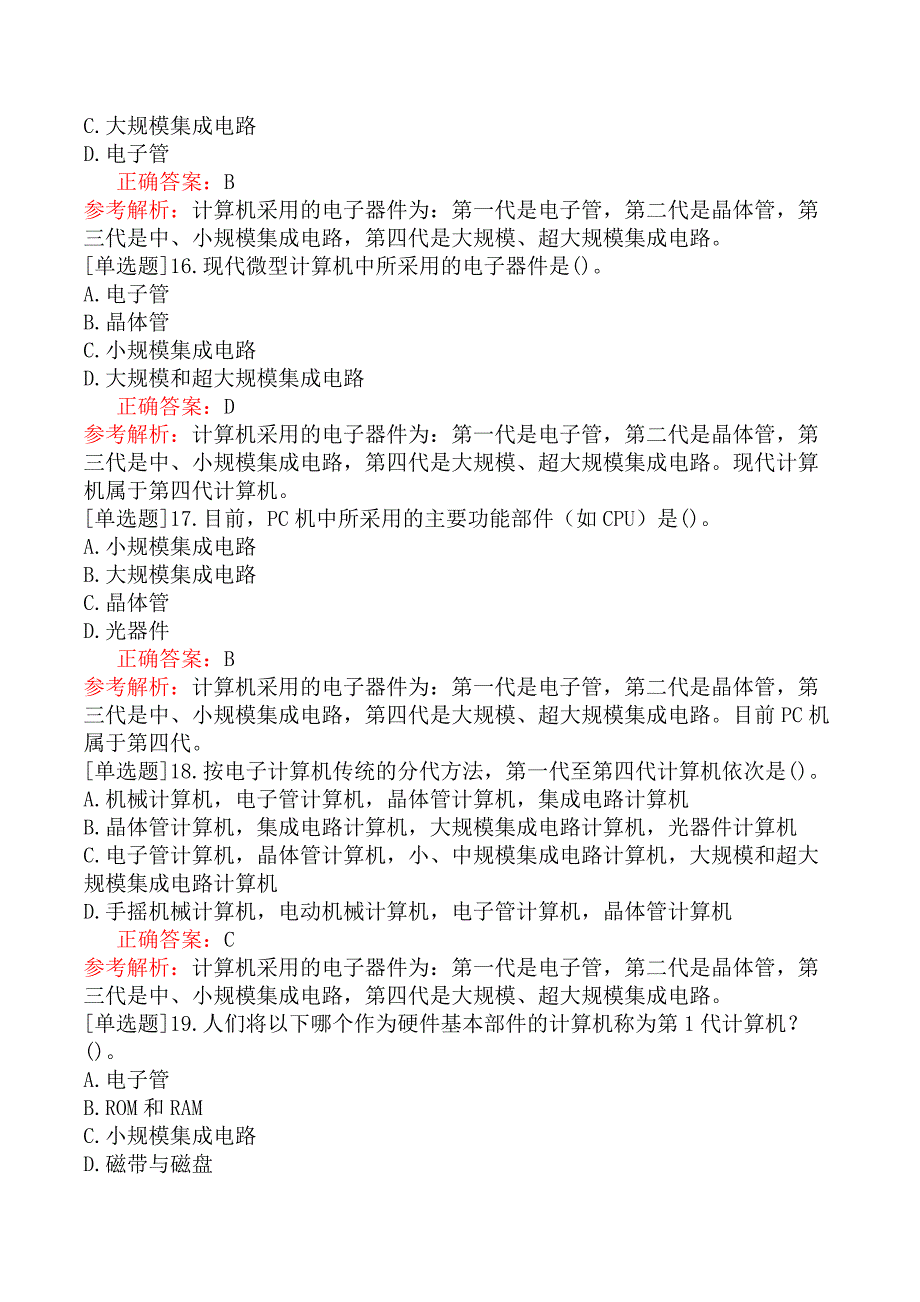 C.大规模集成电路
D.电子管
正确答案：B
参考解析：计算机采用的电子器件为：第一代是电子管，第二代是晶体管，第三代是中、小规模集成电路，第四代是大规模、超大规模集成电路。
[单选题]16.现代微型计算机中所采用的电子器件是()。
A.电子管
B.晶体管
C.小规模集成电路
D.大规模和超大规模集成电路
正确答案：D
参考解析：计算机采用的电子器件为：第一代是电子管，第二代是晶体管，第三代是中、小规模集成电路，第四代是大规模、超大规模集成电路。现代计算机属于第四代计算机。
[单选题]17.目前，PC机中所采用的主要功能部件（如CPU）是()。
A.小规模集成电路
B.大规模集成电路
C.晶体管
D.光器件
正确答案：B
参考解析：计算机采用的电子器件为：第一代是电子管，第二代是晶体管，第三代是中、小规模集成电路，第四代是大规模、超大规模集成电路。目前PC机属于第四代。
[单选题]18.按电子计算机传统的分代方法，第一代至第四代计算机依次是()。
A.机械计算机，电子管计算机，晶体管计算机，集成电路计算机
B.晶体管计算机，集成电路计算机，大规模集成电路计算机，光器件计算机
C.电子管计算机，晶体管计算机，小、中规模集成电路计算机，大规模和超大规模集成电路计算机
D.手摇机械计算机，电动机械计算机，电子管计算机，晶体管计算机
正确答案：C
参考解析：计算机采用的电子器件为：第一代是电子管，第二代是晶体管，第三代是中、小规模集成电路，第四代是大规模、超大规模集成电路。
[单选题]19.人们将以下哪个作为硬件基本部件的计算机称为第1代计算机？()。
A.电子管
B.ROM和RAM
C.小规模集成电路
D.磁带与磁盘